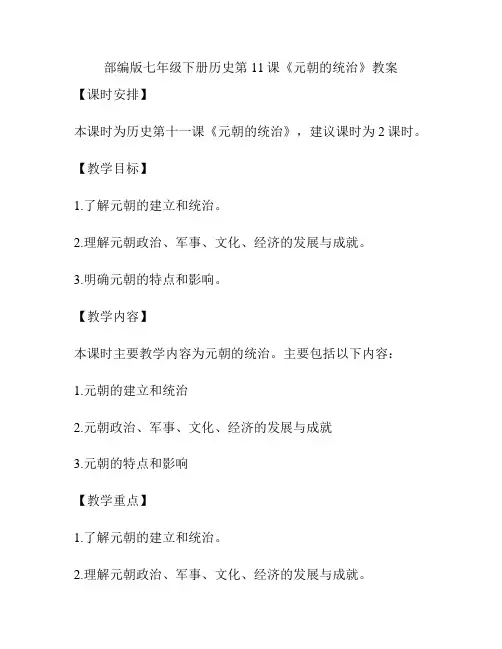 部编版七年级下册历史第 11 课《元朝的统治》教案

【课时安排】

本课时为历史第十一课《元朝的统治》，建议课时为 2 课时。

【教学目标】

1.了解元朝的建立和统治。

2.理解元朝政治、军事、文化、经济的发展与成就。

3.明确元朝的特点和影响。

【教学内容】

本课时主要教学内容为元朝的统治。主要包括以下内容：

1.元朝的建立和统治

2.元朝政治、军事、文化、经济的发展与成就

3.元朝的特点和影响

【教学重点】

1.了解元朝的建立和统治。

2.理解元朝政治、军事、文化、经济的发展与成就。